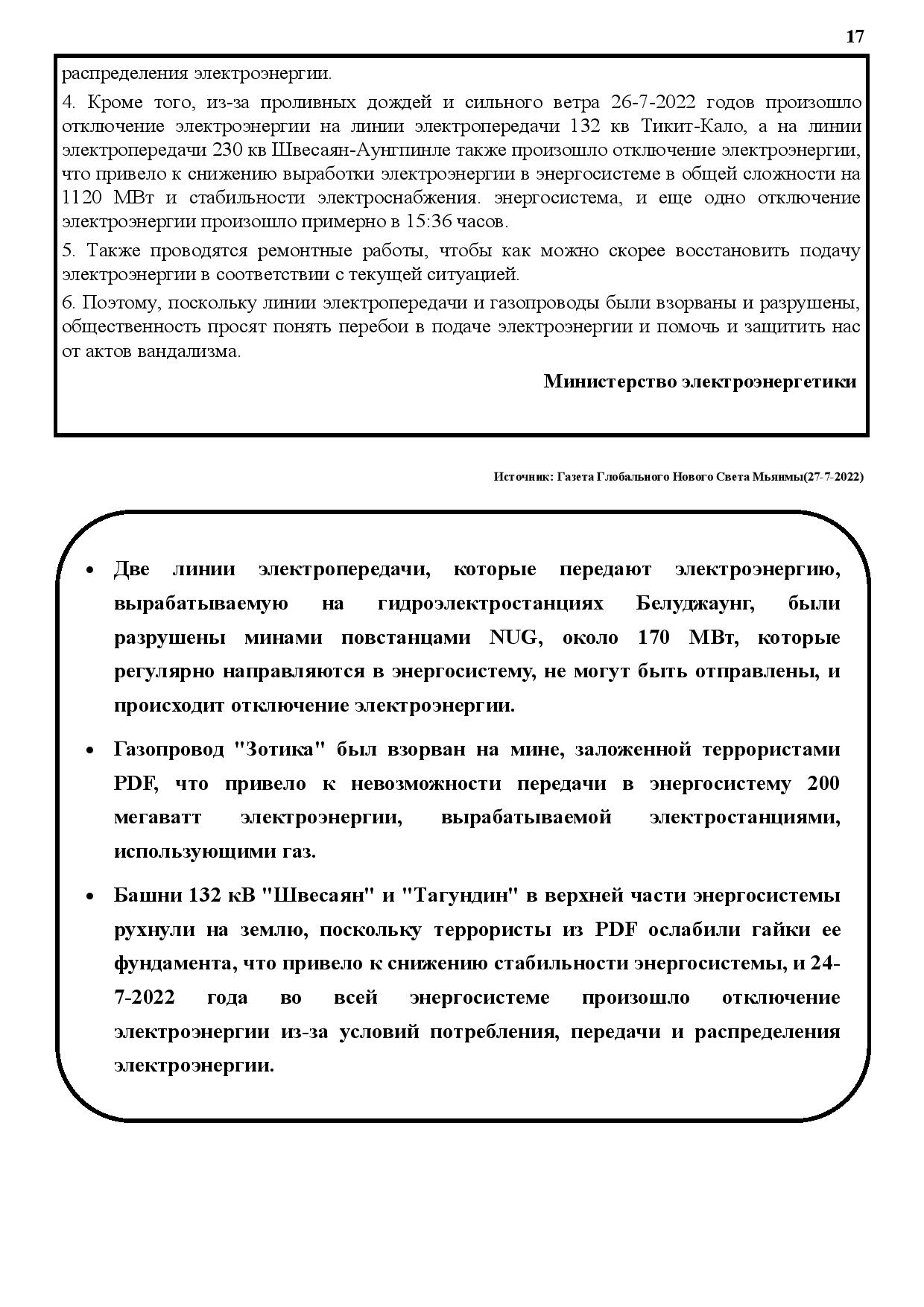 17

распределения электроэнергии.

4. Кроме того, из-за проливных дождей и сильного ветра 26-7-2022 годов произошло отключение электроэнергии на линии электропередачи 132 кв Тикит-Кало, а на линии электропередачи 230 кв Швесаян-Аунгпинле также произошло отключение электроэнергии, что привело к снижению выработки электроэнергии в энергосистеме в общей сложности на 1120 МВт и стабильности электроснабжения. энергосистема, и еще одно отключение электроэнергии произошло примерно в 15:36 часов.

5. Также проводятся ремонтные работы, чтобы как можно скорее восстановить подачу электроэнергии в соответствии с текущей ситуацией.

6. Поэтому, поскольку линии электропередачи и газопроводы были взорваны и разрушены, общественность просят понять перебои в подаче электроэнергии и помочь и защитить нас от актов вандализма.

Министерство электроэнергетики

Источник: Газета Глобального Нового Света Мьянмы(27-7-2022)

• Две линии электропередачи, которые передают электроэнергию, вырабатываемую на гидроэлектростанциях Белуджаунг, были разрушены минами повстанцами NUG, около 170 МВт, которые регулярно направляются в энергосистему, не могут быть отправлены, и происходит отключение электроэнергии.

• Газопровод "Зотика" был взорван на мине, заложенной террористами PDF, что привело к невозможности передачи в энергосистему 200 мегаватт электроэнергии, вырабатываемой электростанциями, использующими газ.

• Башни 132 кВ "Швесаян" и "Тагундин" в верхней части энергосистемы рухнули на землю, поскольку террористы из PDF ослабили гайки ее фундамента, что привело к снижению стабильности энергосистемы, и 24-7-2022 года во всей энергосистеме произошло отключение электроэнергии из-за условий потребления, передачи и распределения электроэнергии.